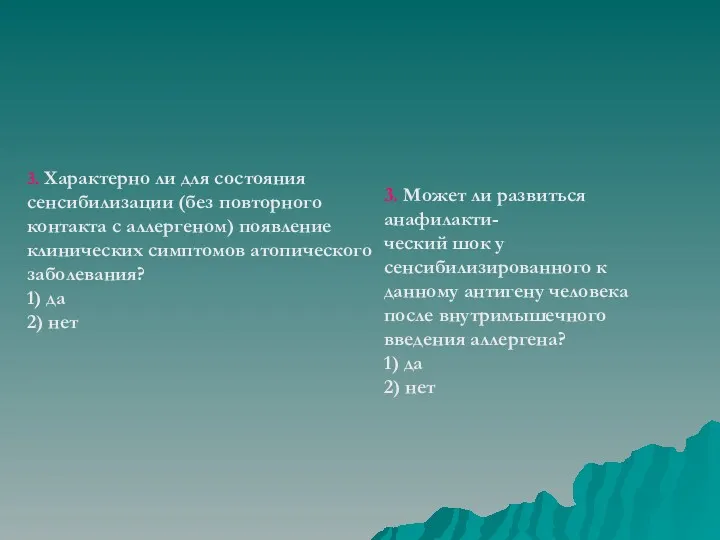 3. Характерно ли для состояния сенсибилизации (без повторного контакта с аллергеном) появление клинических симптомов атопического заболевания?
1) да
2) нет

3. Может ли развиться анафилактический шок у сенсибилизированного к данному антигену человека после внутримышечного введения аллергена?
1) да
2) нет